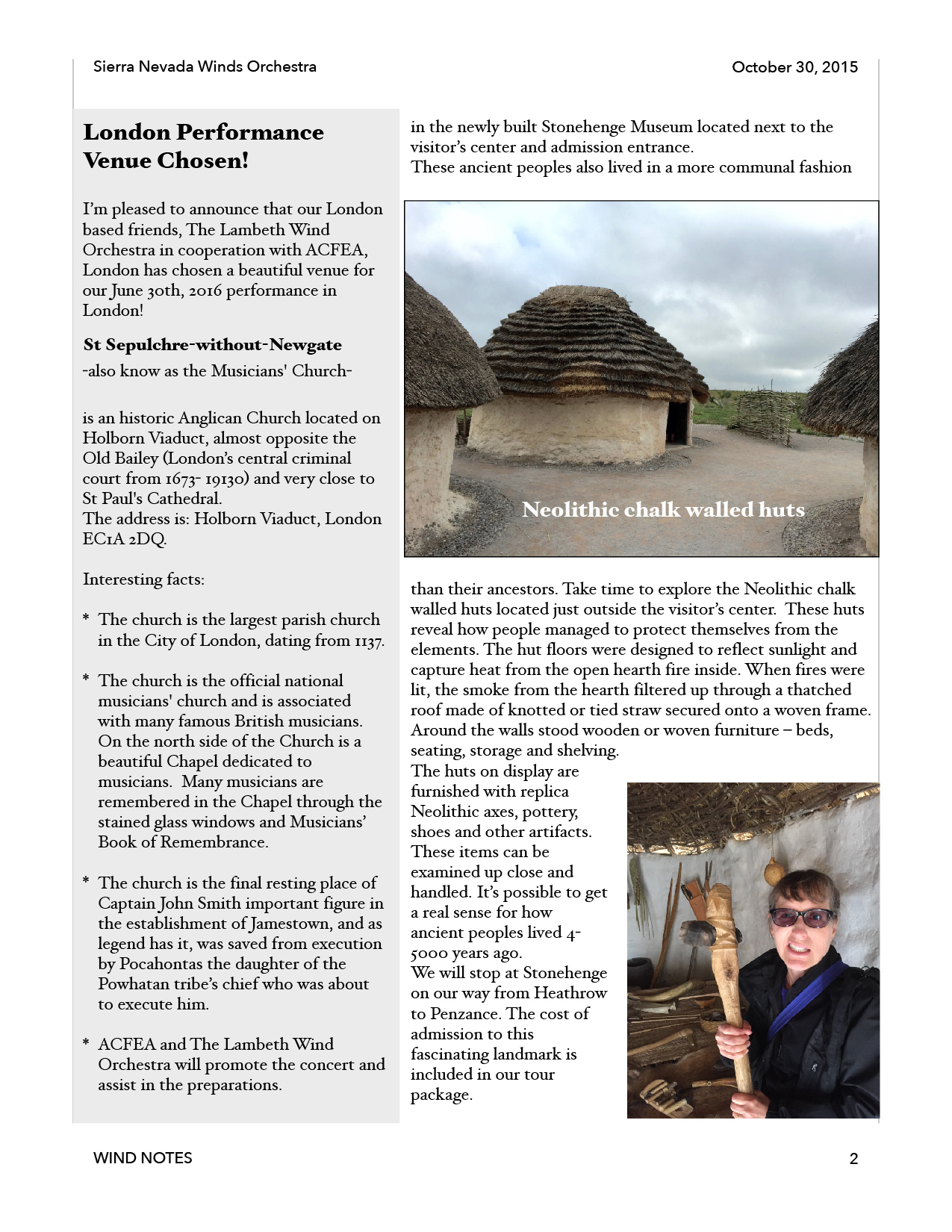 Sierra Nevada Winds Orchestra

October 30, 2015

London Performance Venue Chosen!

I'm pleased to announce that our London based friends, The Lambeth Wind Orchestra in cooperation with ACFEA, London has chosen a beautiful venue for our June 30th, 2016 performance in London!

St Sepulchre-without-Newgate

-also know as the Musicians' Church-

is an historic Anglican Church located on Holborn Viaduct, almost opposite the Old Bailey (London's central criminal court from 1673- 19130) and very close to St Paul's Cathedral.
The address is: Holborn Viaduct, London EC1A 2DQ.

Interesting facts:

* The church is the largest parish church in the City of London, dating from 1137.

* The church is the official national musicians' church and is associated with many famous British musicians. On the north side of the Church is a beautiful Chapel dedicated to musicians. Many musicians are remembered in the Chapel through the stained glass windows and Musicians' Book of Remembrance.

* The church is the final resting place of Captain John Smith important figure in the establishment of Jamestown, and as legend has it, was saved from execution by Pocahontas the daughter of the Powhatan tribe's chief who was about to execute him.

* ACFEA and The Lambeth Wind Orchestra will promote the concert and assist in the preparations.

in the newly built Stonehenge Museum located next to the visitor's center and admission entrance.
These ancient peoples also lived in a more communal fashion

Neolithic chalk walled huts

than their ancestors. Take time to explore the Neolithic chalk walled huts located just outside the visitor's center. These huts reveal how people managed to protect themselves from the elements. The hut floors were designed to reflect sunlight and capture heat from the open hearth fire inside. When fires were lit, the smoke from the hearth filtered up through a thatched roof made of knotted or tied straw secured onto a woven frame. Around the walls stood wooden or woven furniture – beds, seating, storage and shelving.
The huts on display are furnished with replica Neolithic axes, pottery, shoes and other artifacts. These items can be examined up close and handled. It's possible to get a real sense for how ancient peoples lived 4-5000 years ago.
We will stop at Stonehenge on our way from Heathrow to Penzance. The cost of admission to this fascinating landmark is included in our tour package.

WIND NOTES

2